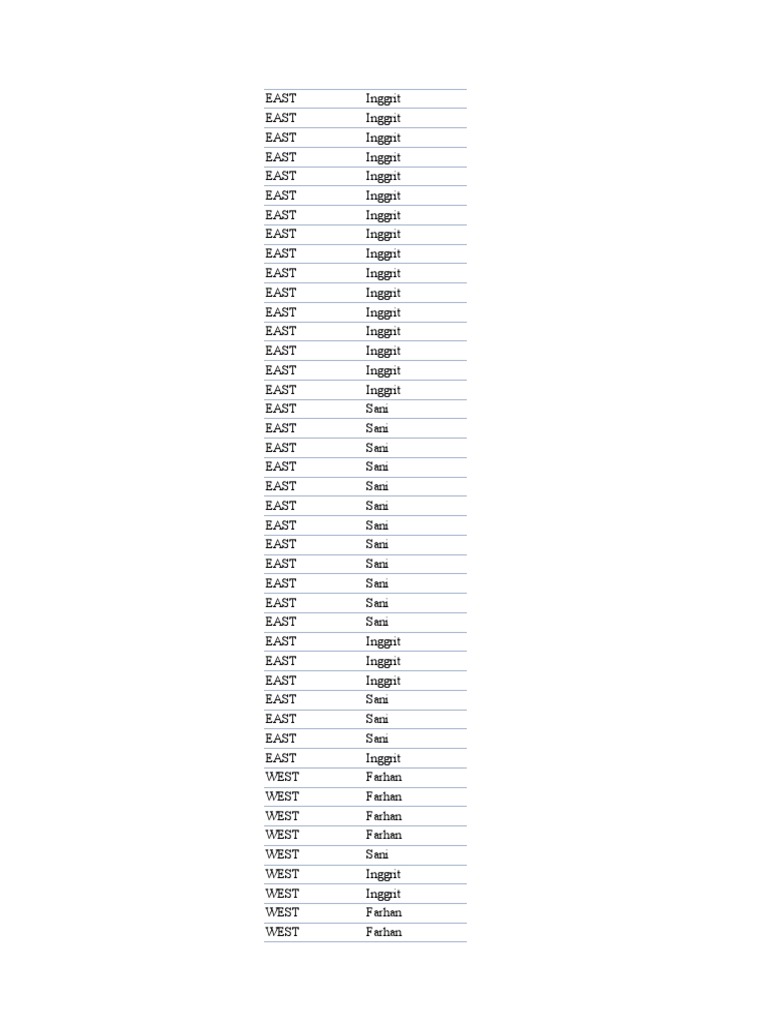 | EAST | Inggrit |
|---|---|
| EAST | Inggrit |
| EAST | Inggrit |
| EAST | Inggrit |
| EAST | Inggrit |
| EAST | Inggrit |
| EAST | Inggrit |
| EAST | Inggrit |
| EAST | Inggrit |
| EAST | Inggrit |
| EAST | Inggrit |
| EAST | Inggrit |
| EAST | Inggrit |
| EAST | Inggrit |
| EAST | Inggrit |
| EAST | Inggrit |
| EAST | Sani |
| EAST | Sani |
| EAST | Sani |
| EAST | Sani |
| EAST | Sani |
| EAST | Sani |
| EAST | Sani |
| EAST | Sani |
| EAST | Sani |
| EAST | Sani |
| EAST | Sani |
| EAST | Sani |
| EAST | Inggrit |
| EAST | Inggrit |
| EAST | Inggrit |
| EAST | Sani |
| EAST | Sani |
| EAST | Sani |
| EAST | Inggrit |
| WEST | Farhan |
| WEST | Farhan |
| WEST | Farhan |
| WEST | Farhan |
| WEST | Sani |
| WEST | Inggrit |
| WEST | Inggrit |
| WEST | Farhan |
| WEST | Farhan |